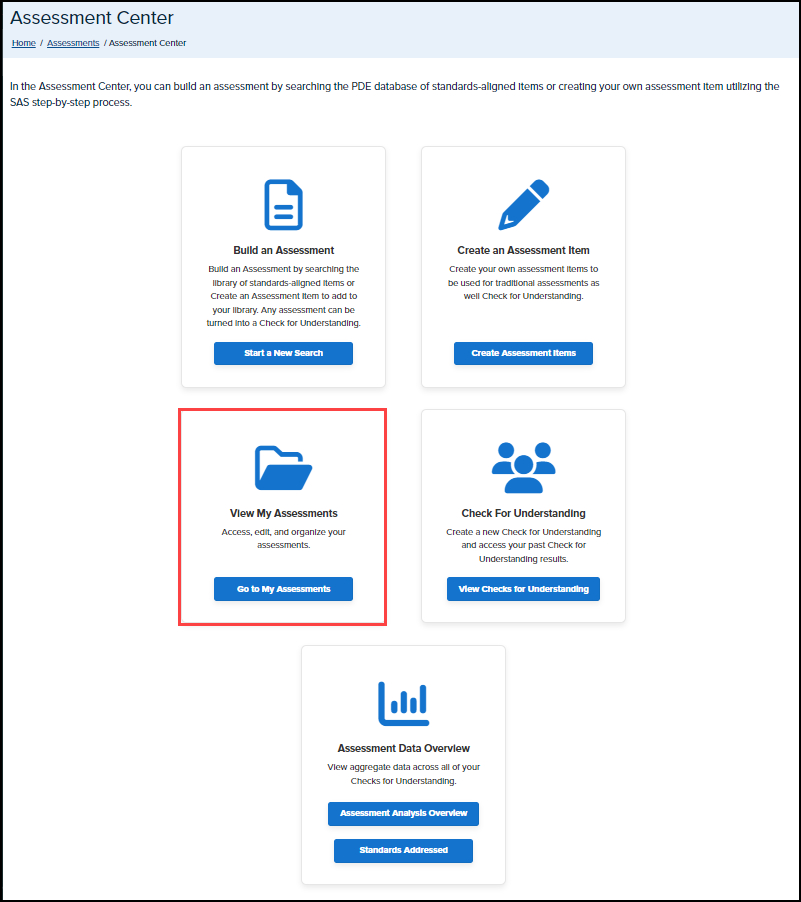 Assessment Center

Home / Assessments / Assessment Center

In the Assessment Center, you can build an assessment by searching the PDE database of standards-aligned items or creating your own assessment item utilizing the SAS step-by-step process.

Build an Assessment

Build an Assessment by searching the library of standards-aligned items or Create an Assessment Item to add to your library. Any assessment can be turned into a Check for Understanding.

Start a New Search

Create an Assessment Item

Create your own assessment items to be used for traditional assessments as well Check for Understanding.

Create Assessment Items

View My Assessments

Access, edit, and organize your assessments.

Go to My Assessments

Check For Understanding

Create a new Check for Understanding and access your past Check for Understanding results.

View Checks for Understanding

Assessment Data Overview

View aggregate data across all of your Checks for Understanding.

Assessment Analysis Overview

Standards Addressed